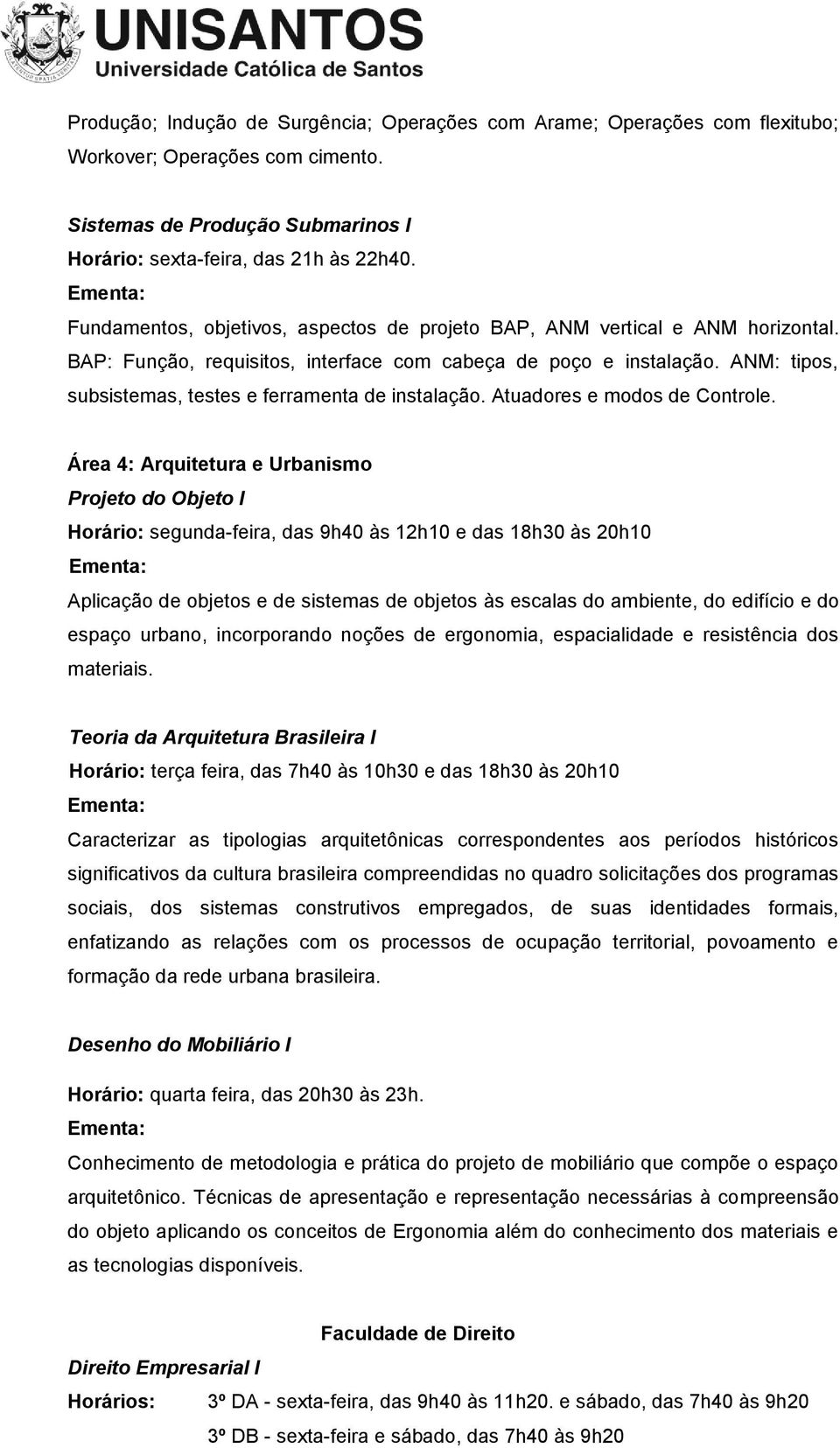 UNISANTOS
Universidade Católica de Santos

Produção; Indução de Surgência; Operações com Arame; Operações com flexitubo; Workover; Operações com cimento.

Sistemas de Produção Submarinos I
Horário: sexta-feira, das 21h às 22h40.
Ementa:
Fundamentos, objetivos, aspectos de projeto BAP, ANM vertical e ANM horizontal. BAP: Função, requisitos, interface com cabeça de poço e instalação. ANM: tipos, subsistemas, testes e ferramenta de instalação. Atuadores e modos de Controle.

Área 4: Arquitetura e Urbanismo
Projeto do Objeto I
Horário: segunda-feira, das 9h40 às 12h10 e das 18h30 às 20h10
Ementa:
Aplicação de objetos e de sistemas de objetos às escalas do ambiente, do edifício e do espaço urbano, incorporando noções de ergonomia, espacialidade e resistência dos materiais.

Teoria da Arquitetura Brasileira I
Horário: terça feira, das 7h40 às 10h30 e das 18h30 às 20h10
Ementa:
Caracterizar as tipologias arquitetônicas correspondentes aos períodos históricos significativos da cultura brasileira compreendidas no quadro solicitações dos programas sociais, dos sistemas construtivos empregados, de suas identidades formais, enfatizando as relações com os processos de ocupação territorial, povoamento e formação da rede urbana brasileira.

Desenho do Mobiliário I

Horário: quarta feira, das 20h30 às 23h.
Ementa:
Conhecimento de metodologia e prática do projeto de mobiliário que compõe o espaço arquitetônico. Técnicas de apresentação e representação necessárias à compreensão do objeto aplicando os conceitos de Ergonomia além do conhecimento dos materiais e as tecnologias disponíveis.

Faculdade de Direito

Direito Empresarial I
Horários: 3º DA - sexta-feira, das 9h40 às 11h20. e sábado, das 7h40 às 9h20
3º DB - sexta-feira e sábado, das 7h40 às 9h20